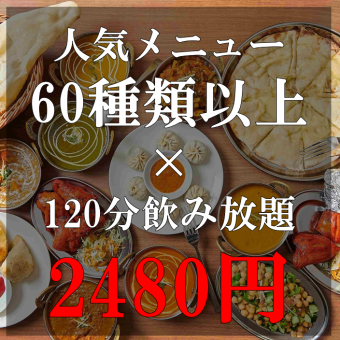 人気メニュー
60種類以上
×
120分飲み放題
2480円